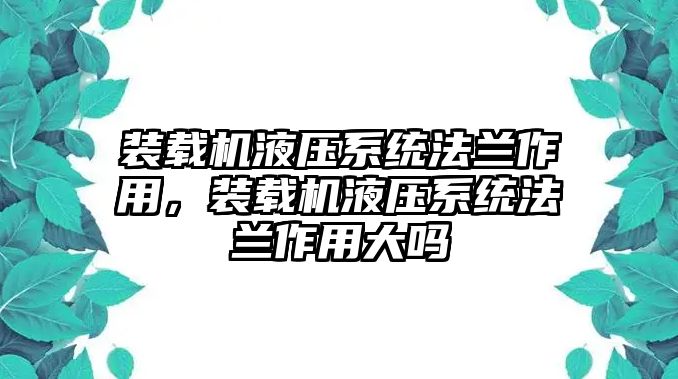 装载机液压系统法兰作用，装载机液压系统法兰作用大吗